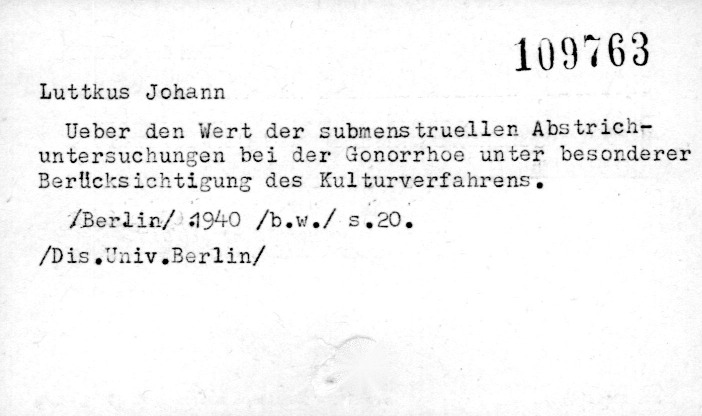 109763

Luttkus Johann

Ueber den Wert der submenstruellen Abstrichuntersuchungen bei der Gonorrhoe unter besonderer Berücksichtigung des Kulturverfahrens.

/Berlin/ 1940 /b.w./ s.20.

/Dis.Univ.Berlin/